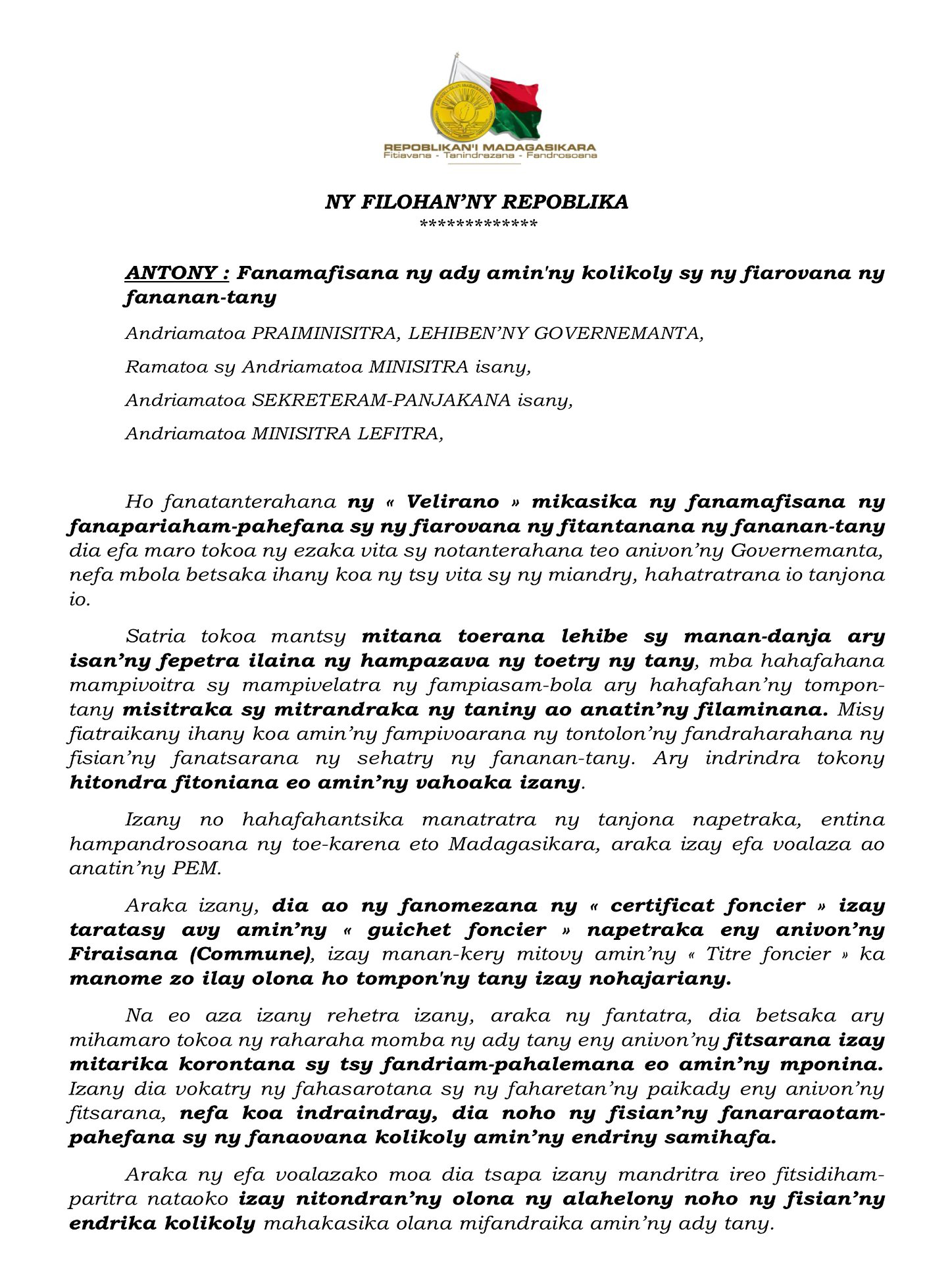 REPOBLIKAN'I MADAGASIKARA
Fitiavana - Tanindrazana - Fandrosoana

NY FILOHAN'NY REPOBLIKA
*************

ANTONY : Fanamafisana ny ady amin'ny kolikoly sy ny fiarovana ny fananan-tany

Andriamatoa PRAIMINISITRA, LEHIBEN'NY GOVERNEMANTA,

Ramatoa sy Andriamatoa MINISITRA isany,

Andriamatoa SEKRETERAM-PANJAKANA isany,

Andriamatoa MINISITRA LEFITRA,

Ho fanatanterahana ny « Velirano » mikasika ny fanamafisana ny fanapariaham-pahefana sy ny fiarovana ny fitantanana ny fananan-tany dia efa maro tokoa ny ezaka vita sy notanterahana teo anivon'ny Governemanta, nefa mbola betsaka ihany koa ny tsy vita sy ny miandry, hahatratrana io tanjona io.

Satria tokoa mantsy mitana toerana lehibe sy manan-danja ary isan'ny fepetra ilaina ny hampazava ny toetry ny tany, mba hahafahana mampivoitra sy mampivelatra ny fampiasam-bola ary hahafahan'ny tompon-tany misitraka sy mitrandraka ny taniny ao anatin'ny filaminana. Misy fiatraikany ihany koa amin'ny fampivoarana ny tontolon'ny fandraharahana ny fisian'ny fanatsarana ny sehatry ny fananan-tany. Ary indrindra tokony hitondra fitoniana eo amin'ny vahoaka izany.

Izany no hahafahantsika manatratra ny tanjona napetraka, entina hampandrosoana ny toe-karena eto Madagasikara, araka izay efa voalaza ao anatin'ny PEM.

Araka izany, dia ao ny fanomezana ny « certificat foncier » izay taratasy avy amin'ny « guichet foncier » napetraka eny anivon'ny Firaisana (Commune), izay manan-kery mitovy amin'ny « Titre foncier » ka manome zo ilay olona ho tompon'ny tany izay nohajariany.

Na eo aza izany rehetra izany, araka ny fantatra, dia betsaka ary mihamaro tokoa ny raharaha momba ny ady tany eny anivon'ny fitsarana izay mitarika korontana sy tsy fandriam-pahalemana eo amin'ny mponina. Izany dia vokatry ny fahasarotana sy ny faharetan'ny paikady eny anivon'ny fitsarana, nefa koa indraindray, dia noho ny fisian'ny fanararaotam-pahefana sy ny fanaovana kolikoly amin'ny endriny samihafa.

Araka ny efa voalazako moa dia tsapa izany mandritra ireo fitsidiham-paritra nataoko izay nitondran'ny olona ny alahelony noho ny fisian'ny endrika kolikoly mahakasika olana mifandraika amin'ny ady tany.